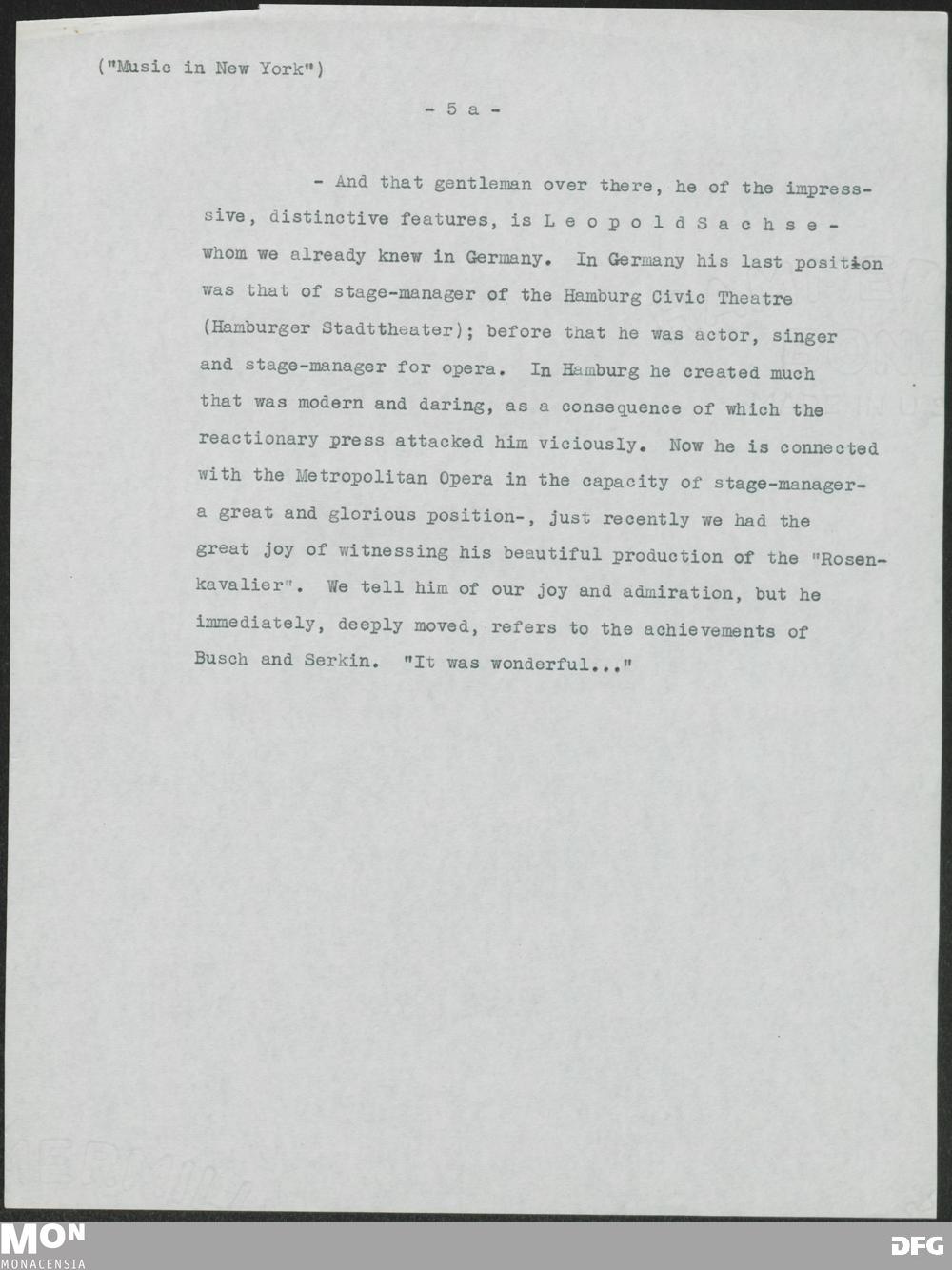 ("Music in New York")

- 5 a -

- And that gentleman over there, he of the impressive, distinctive features, is L e o p o l d S a c h s e - whom we already knew in Germany. In Germany his last position was that of stage-manager of the Hamburg Civic Theatre (Hamburger Stadttheater); before that he was actor, singer and stage-manager for opera. In Hamburg he created much that was modern and daring, as a consequence of which the reactionary press attacked him viciously. Now he is connected with the Metropolitan Opera in the capacity of stage-manager- a great and glorious position-, just recently we had the great joy of witnessing his beautiful production of the "Rosenkavalier". We tell him of our joy and admiration, but he immediately, deeply moved, refers to the achievements of Busch and Serkin. "It was wonderful..."

MON
MONACENSIA

DFG